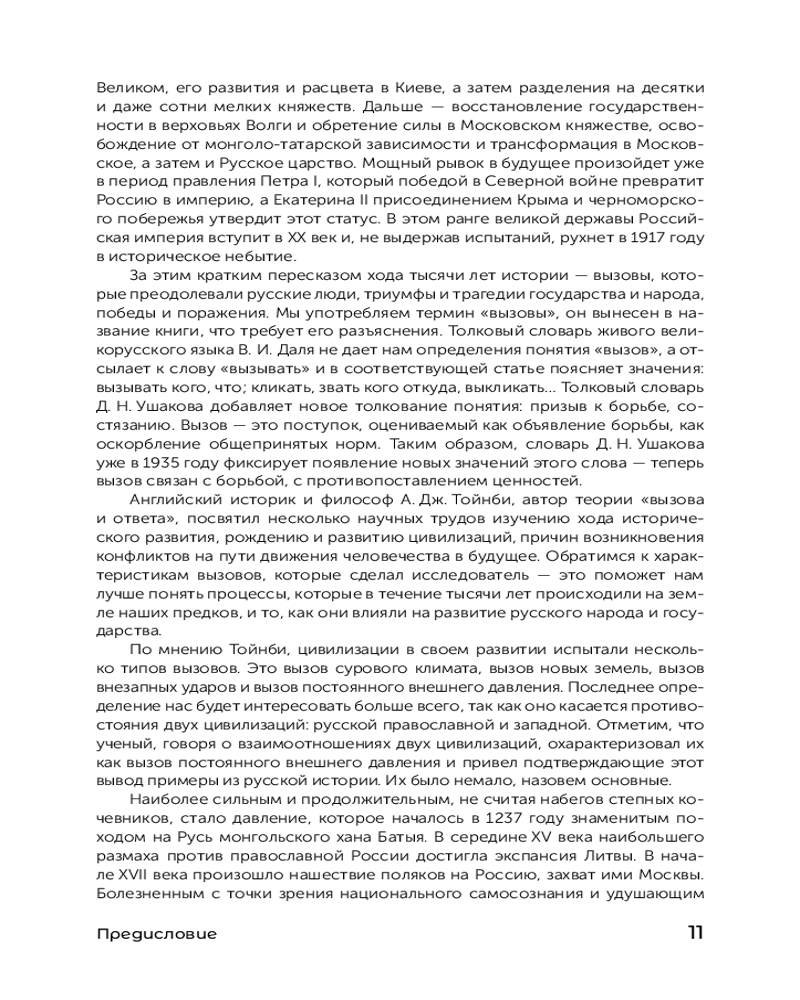 Великом, его развития и расцвета в Киеве, а затем разделения на десятки и даже сотни мелких княжеств. Дальше — восстановление государственности в верховьях Волги и обретение силы в Московском княжестве, освобождение от монголо-татарской зависимости и трансформация в Московское, а затем и Русское царство. Мощный рывок в будущее произойдет уже в период правления Петра I, который победой в Северной войне превратит Россию в империю, а Екатерина II присоединением Крыма и черноморского побережья утвердит этот статус. В этом ранге великой державы Российская империя вступит в XX век и, не выдержав испытаний, рухнет в 1917 году в историческое небытие.

За этим кратким пересказом хода тысячи лет истории — вызовы, которые преодолевали русские люди, триумфы и трагедии государства и народа, победы и поражения. Мы употребляем термин «вызовы», он вынесен в название книги, что требует его разъяснения. Толковый словарь живого великорусского языка В. И. Даля не дает нам определения понятия «вызов», а отсылает к слову «вызывать» и в соответствующей статье поясняет значения: вызывать кого, что; кликать, звать кого откуда, выкликать... Толковый словарь Д. Н. Ушакова добавляет новое толкование понятия: призыв к борьбе, состязанию. Вызов — это поступок, оцениваемый как объявление борьбы, как оскорбление общепринятых норм. Таким образом, словарь Д. Н. Ушакова уже в 1935 году фиксирует появление новых значений этого слова — теперь вызов связан с борьбой, с противопоставлением ценностей.

Английский историк и философ А. Дж. Тойнби, автор теории «вызова и ответа», посвятил несколько научных трудов изучению хода исторического развития, рождению и развитию цивилизаций, причин возникновения конфликтов на пути движения человечества в будущее. Обратимся к характеристикам вызовов, которые сделал исследователь — это поможет нам лучше понять процессы, которые в течение тысячи лет происходили на земле наших предков, и то, как они влияли на развитие русского народа и государства.

По мнению Тойнби, цивилизации в своем развитии испытали несколько типов вызовов. Это вызов сурового климата, вызов новых земель, вызов внезапных ударов и вызов постоянного внешнего давления. Последнее определение нас будет интересовать больше всего, так как оно касается противостояния двух цивилизаций: русской православной и западной. Отметим, что ученый, говоря о взаимоотношениях двух цивилизаций, охарактеризовал их как вызов постоянного внешнего давления и привел подтверждающие этот вывод примеры из русской истории. Их было немало, назовем основные.

Наиболее сильным и продолжительным, не считая набегов степных кочевников, стало давление, которое началось в 1237 году знаменитым походом на Русь монгольского хана Батыя. В середине XV века наибольшего размаха против православной России достигла экспансия Литвы. В начале XVII века произошло нашествие поляков на Россию, захват ими Москвы. Болезненным с точки зрения национального самосознания и удушающим

Предисловие 11